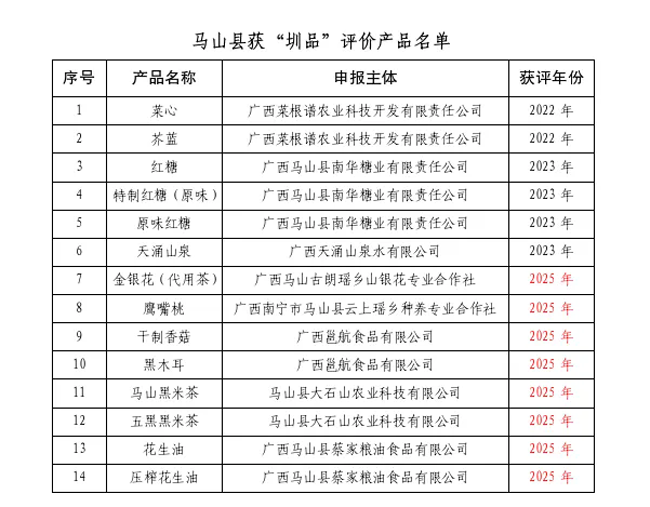 马山县获“圳品”评价产品名单

| 序号 | 产品名称 | 申报主体 | 获评年份 |
|---|---|---|---|
| 1 | 菜心 | 广西菜根谱农业科技开发有限责任公司 | 2022 年 |
| 2 | 芥蓝 | 广西菜根谱农业科技开发有限责任公司 | 2022 年 |
| 3 | 红糖 | 广西马山县南华糖业有限责任公司 | 2023 年 |
| 4 | 特制红糖（原味） | 广西马山县南华糖业有限责任公司 | 2023 年 |
| 5 | 原味红糖 | 广西马山县南华糖业有限责任公司 | 2023 年 |
| 6 | 天涌山泉 | 广西天涌山泉水有限公司 | 2023 年 |
| 7 | 金银花（代用茶） | 广西马山古朗瑶乡山银花专业合作社 | 2025 年 |
| 8 | 鹰嘴桃 | 广西南宁市马山县云上瑶乡种养专业合作社 | 2025 年 |
| 9 | 干制香菇 | 广西邕航食品有限公司 | 2025 年 |
| 10 | 黑木耳 | 广西邕航食品有限公司 | 2025 年 |
| 11 | 马山黑米茶 | 马山县大石山农业科技有限公司 | 2025 年 |
| 12 | 五黑黑米茶 | 马山县大石山农业科技有限公司 | 2025 年 |
| 13 | 花生油 | 广西马山县蔡家粮油食品有限公司 | 2025 年 |
| 14 | 压榨花生油 | 广西马山县蔡家粮油食品有限公司 | 2025 年 |